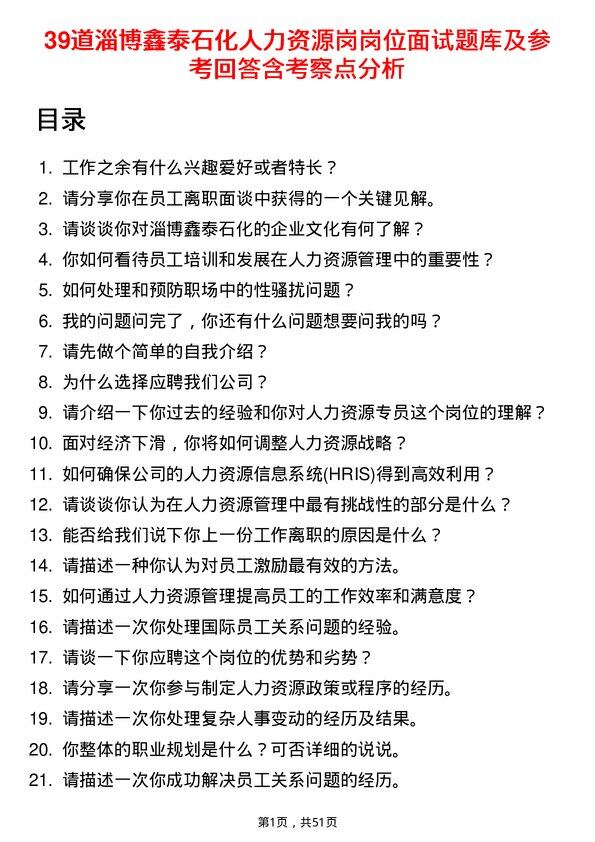 39道淄博鑫泰石化人力资源岗岗位面试题库及参考回答含考察点分析

目录

1. 工作之余有什么兴趣爱好或者特长？
2. 请分享你在员工离职面谈中获得的一个关键见解。
3. 请谈谈你对淄博鑫泰石化的企业文化有何了解？
4. 你如何看待员工培训和发展在人力资源管理中的重要性？
5. 如何处理和预防职场中的性骚扰问题？
6. 我的问题问完了，你还有什么问题想要问我的吗？
7. 请先做个简单的自我介绍？
8. 为什么选择应聘我们公司？
9. 请介绍一下你过去的经验和你对人力资源专员这个岗位的理解？
10. 面对经济下滑，你将如何调整人力资源战略？
11. 如何确保公司的人力资源信息系统(HRIS)得到高效利用？
12. 请谈谈你认为在人力资源管理中最有挑战性的部分是什么？
13. 能否给我们说下你上一份工作离职的原因是什么？
14. 请描述一种你认为对员工激励最有效的方法。
15. 如何通过人力资源管理提高员工的工作效率和满意度？
16. 请描述一次你处理国际员工关系问题的经验。
17. 请谈一下你应聘这个岗位的优势和劣势？
18. 请分享一次你参与制定人力资源政策或程序的经历。
19. 请描述一次你处理复杂人事变动的经历及结果。
20. 你整体的职业规划是什么？可否详细的说说。
21. 请描述一次你成功解决员工关系问题的经历。

第1页，共51页